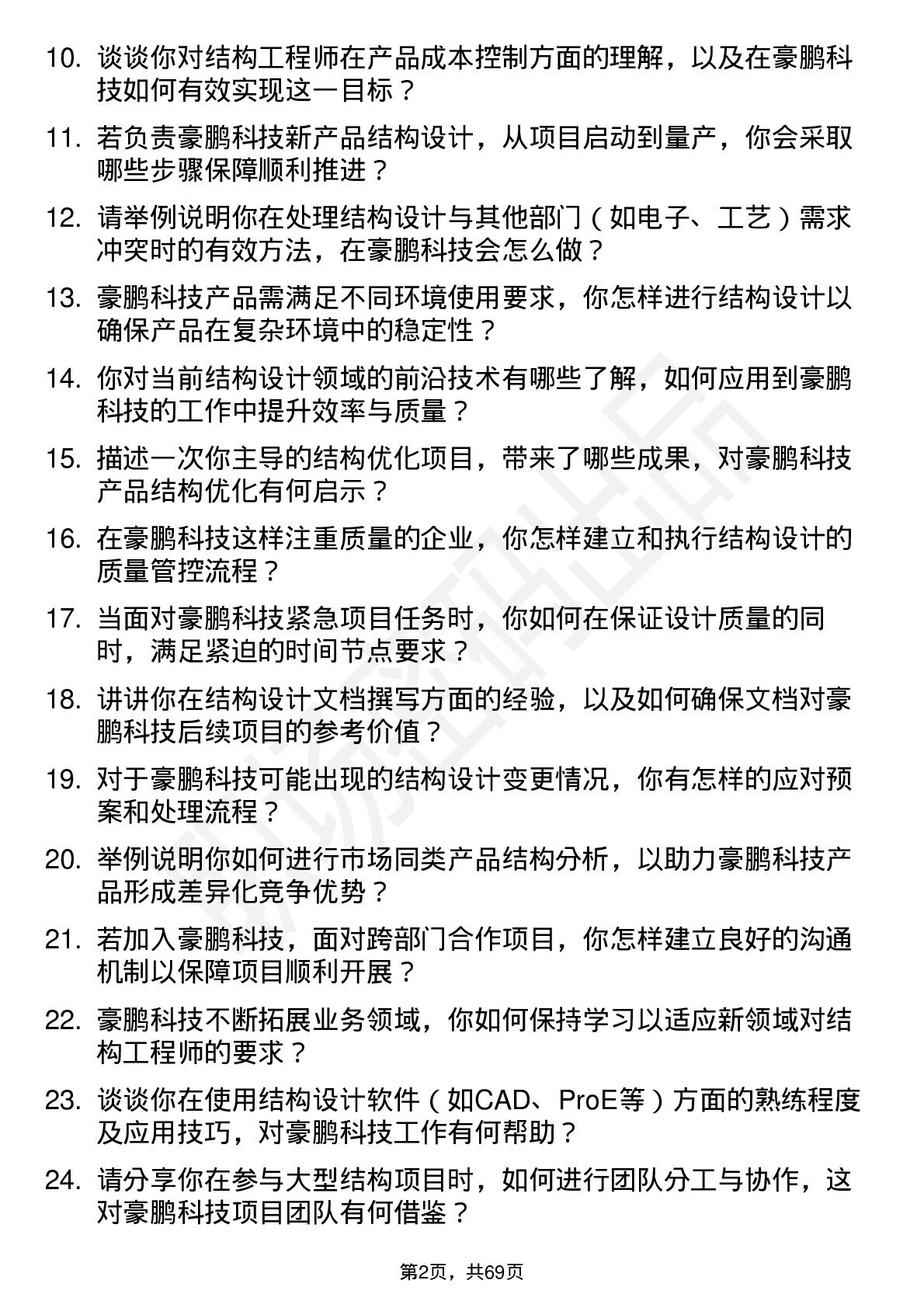 10. 谈谈你对结构工程师在产品成本控制方面的理解，以及在豪鹏科技如何有效实现这一目标？

11. 若负责豪鹏科技新产品结构设计，从项目启动到量产，你会采取哪些步骤保障顺利推进？

12. 请举例说明你在处理结构设计与其他部门（如电子、工艺）需求冲突时的有效方法，在豪鹏科技会怎么做？

13. 豪鹏科技产品需满足不同环境使用要求，你怎样进行结构设计以确保产品在复杂环境中的稳定性？

14. 你对当前结构设计领域的前沿技术有哪些了解，如何应用到豪鹏科技的工作中提升效率与质量？

15. 描述一次你主导的结构优化项目，带来了哪些成果，对豪鹏科技产品结构优化有何启示？

16. 在豪鹏科技这样注重质量的企业，你怎样建立和执行结构设计的质量管控流程？

17. 当面对豪鹏科技紧急项目任务时，你如何在保证设计质量的同时，满足紧迫的时间节点要求？

18. 讲讲你在结构设计文档撰写方面的经验，以及如何确保文档对豪鹏科技后续项目的参考价值？

19. 对于豪鹏科技可能出现的结构设计变更情况，你有怎样的应对预案和处理流程？

20. 举例说明你如何进行市场同类产品结构分析，以助力豪鹏科技产品形成差异化竞争优势？

21. 若加入豪鹏科技，面对跨部门合作项目，你怎样建立良好的沟通机制以保障项目顺利开展？

22. 豪鹏科技不断拓展业务领域，你如何保持学习以适应新领域对结构工程师的要求？

23. 谈谈你在使用结构设计软件（如CAD、ProE等）方面的熟练程度及应用技巧，对豪鹏科技工作有何帮助？

24. 请分享你在参与大型结构项目时，如何进行团队分工与协作，这对豪鹏科技项目团队有何借鉴？

第2页，共69页